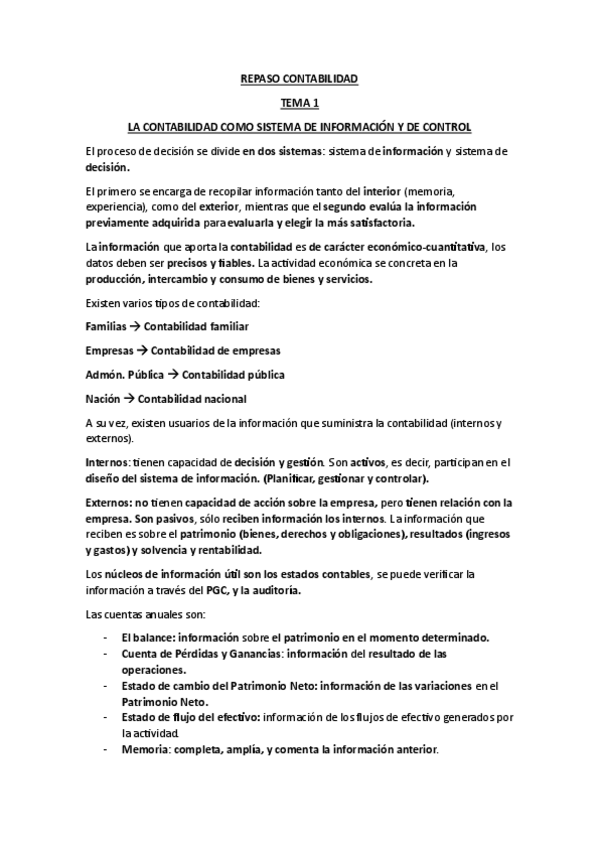 REPASO CONTABILIDAD

TEMA 1

LA CONTABILIDAD COMO SISTEMA DE INFORMACIÓN Y DE CONTROL

El proceso de decisión se divide en dos sistemas: sistema de información y sistema de decisión.

El primero se encarga de recopilar información tanto del interior (memoria, experiencia), como del exterior, mientras que el segundo evalúa la información previamente adquirida para evaluarla y elegir la más satisfactoria.

La información que aporta la contabilidad es de carácter económico-cuantitativa, los datos deben ser precisos y fiables. La actividad económica se concreta en la producción, intercambio y consumo de bienes y servicios.

Existen varios tipos de contabilidad:

Familias → Contabilidad familiar

Empresas → Contabilidad de empresas

Admón. Pública → Contabilidad pública

Nación → Contabilidad nacional

A su vez, existen usuarios de la información que suministra la contabilidad (internos y externos).

Internos: tienen capacidad de decisión y gestión. Son activos, es decir, participan en el diseño del sistema de información. (Planificar, gestionar y controlar).

Externos: no tienen capacidad de acción sobre la empresa, pero tienen relación con la empresa. Son pasivos, sólo reciben información los internos. La información que reciben es sobre el patrimonio (bienes, derechos y obligaciones), resultados (ingresos y gastos) y solvencia y rentabilidad.

Los núcleos de información útil son los estados contables, se puede verificar la información a través del PGC, y la auditoría.

Las cuentas anuales son:

- El balance: información sobre el patrimonio en el momento determinado.
- Cuenta de Pérdidas y Ganancias: información del resultado de las operaciones.
- Estado de cambio del Patrimonio Neto: información de las variaciones en el Patrimonio Neto.
- Estado de flujo del efectivo: información de los flujos de efectivo generados por la actividad.
- Memoria: completa, amplía, y comenta la información anterior.